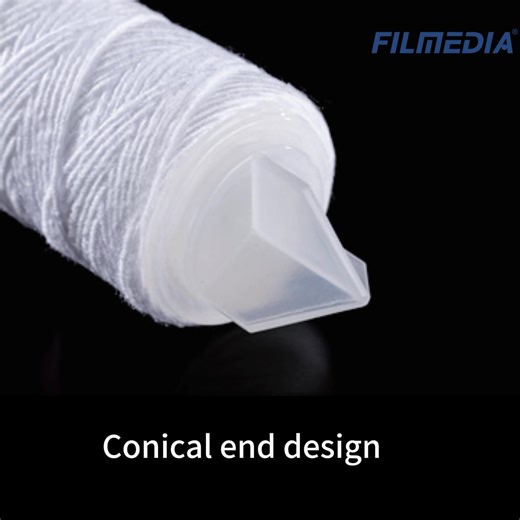 FILMEDIA®

Conical end design